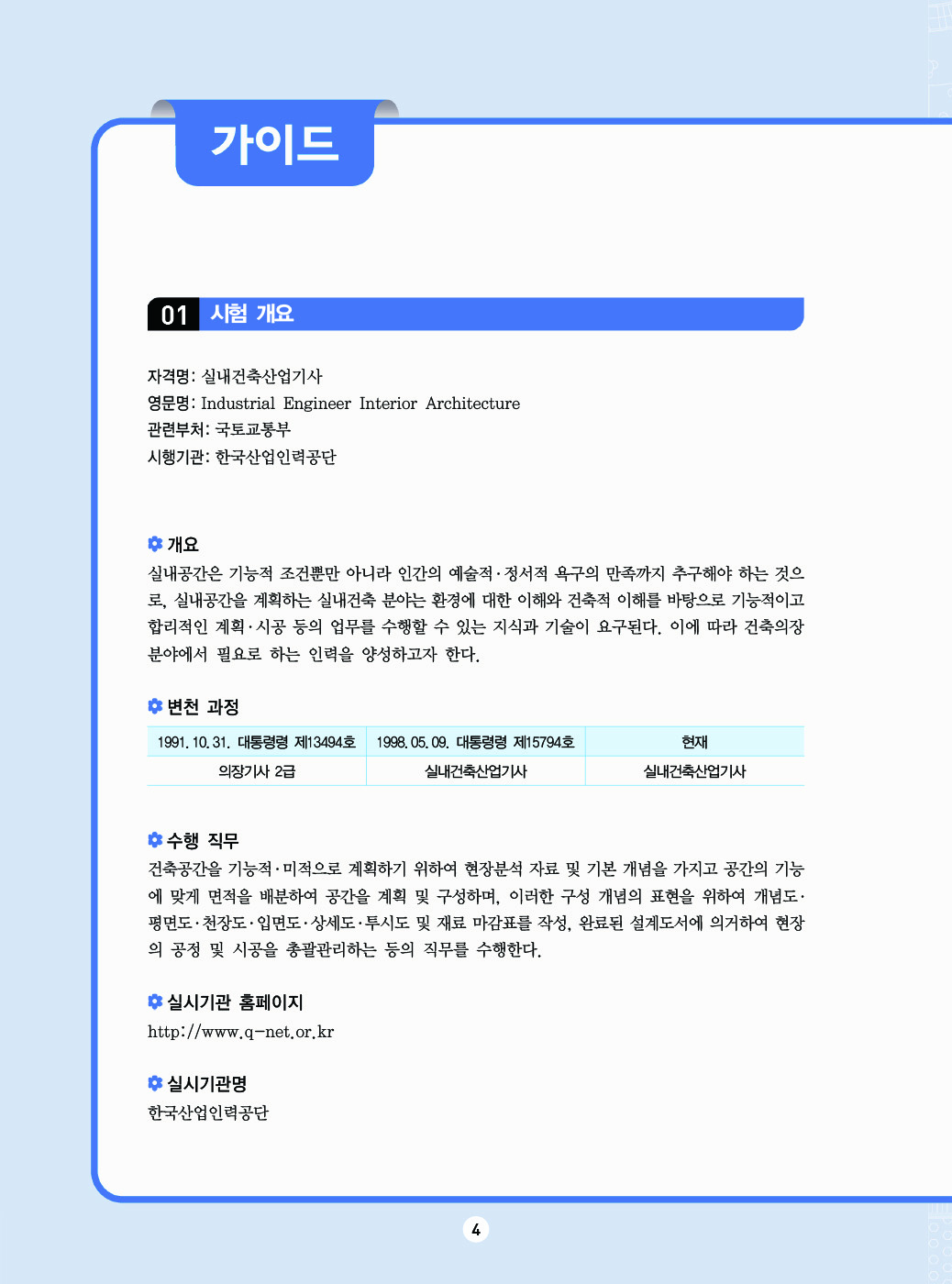 가이드

01 시험 개요

자격명: 실내건축산업기사
영문명: Industrial Engineer Interior Architecture
관련부처: 국토교통부
시행기관: 한국산업인력공단

개요

실내공간은 기능적 조건뿐만 아니라 인간의 예술적·정서적 욕구의 만족까지 추구해야 하는 것으로, 실내공간을 계획하는 실내건축 분야는 환경에 대한 이해와 건축적 이해를 바탕으로 기능적이고 합리적인 계획·시공 등의 업무를 수행할 수 있는 지식과 기술이 요구된다. 이에 따라 건축의장 분야에서 필요로 하는 인력을 양성하고자 한다.

변천 과정

| 1991. 10. 31. 대통령령 제13494호 | 1998. 05. 09. 대통령령 제15794호 | 현재 |
|---|---|---|
| 의장기사 2급 | 실내건축산업기사 | 실내건축산업기사 |

수행 직무

건축공간을 기능적·미적으로 계획하기 위하여 현장분석 자료 및 기본 개념을 가지고 공간의 기능에 맞게 면적을 배분하여 공간을 계획 및 구성하며, 이러한 구성 개념의 표현을 위하여 개념도·평면도·천장도·입면도·상세도·투시도 및 재료 마감표를 작성, 완료된 설계도서에 의거하여 현장의 공정 및 시공을 총괄관리하는 등의 직무를 수행한다.

실시기관 홈페이지

http://www.q-net.or.kr

실시기관명

한국산업인력공단

4